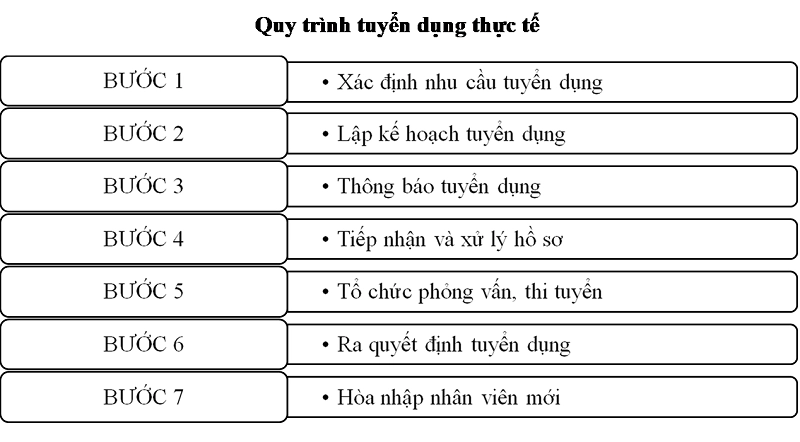 Quy trình tuyển dụng thực tế

BƯỚC 1
• Xác định nhu cầu tuyển dụng

BƯỚC 2
• Lập kế hoạch tuyển dụng

BƯỚC 3
• Thông báo tuyển dụng

BƯỚC 4
• Tiếp nhận và xử lý hồ sơ

BƯỚC 5
• Tổ chức phỏng vấn, thi tuyển

BƯỚC 6
• Ra quyết định tuyển dụng

BƯỚC 7
• Hòa nhập nhân viên mới